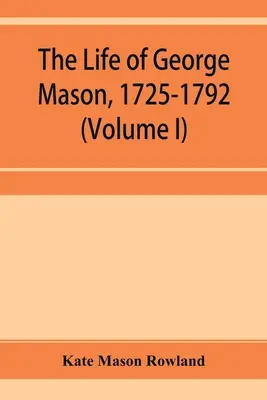 The Life of George Mason, 1725-1792 (Volume I)

Kate Mason Rowland